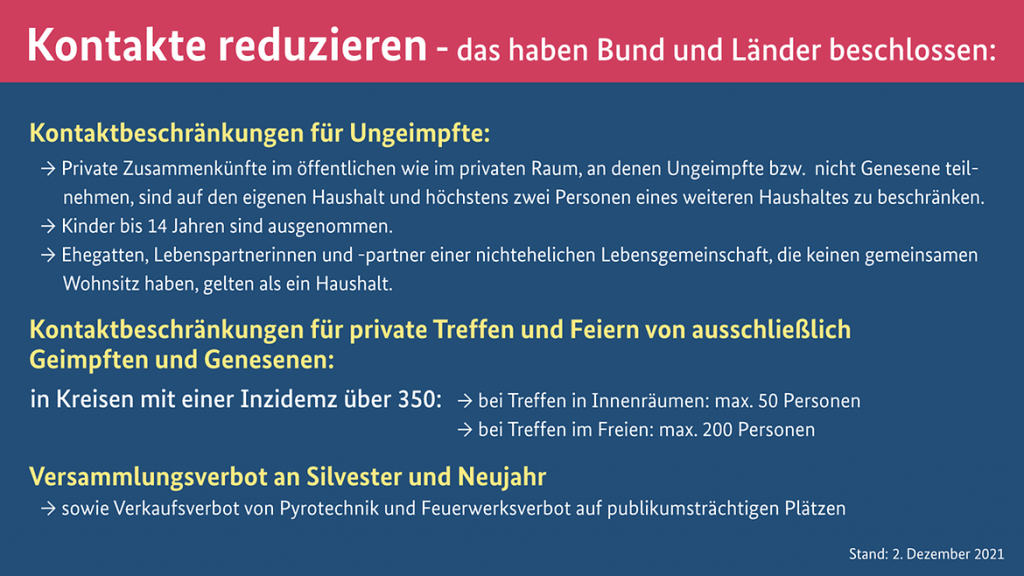 Kontakte reduzieren - das haben Bund und Länder beschlossen:

Kontaktbeschränkungen für Ungeimpfte:

→ Private Zusammenkünfte im öffentlichen wie im privaten Raum, an denen Ungeimpfte bzw. nicht Genesene teilnehmen, sind auf den eigenen Haushalt und höchstens zwei Personen eines weiteren Haushaltes zu beschränken.

→ Kinder bis 14 Jahren sind ausgenommen.

→ Ehegatten, Lebenspartnerinnen und -partner einer nichtehelichen Lebensgemeinschaft, die keinen gemeinsamen Wohnsitz haben, gelten als ein Haushalt.

Kontaktbeschränkungen für private Treffen und Feiern von ausschließlich Geimpften und Genesenen:

in Kreisen mit einer Inzidemz über 350:

→ bei Treffen in Innenräumen: max. 50 Personen

→ bei Treffen im Freien: max. 200 Personen

Versammlungsverbot an Silvester und Neujahr

→ sowie Verkaufsverbot von Pyrotechnik und Feuerwerksverbot auf publikumsträchtigen Plätzen

Stand: 2. Dezember 2021